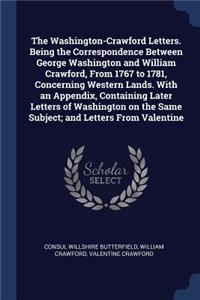 The Washington-Crawford Letters. Being the Correspondence Between George Washington and William Crawford, From 1767 to 1781, Concerning Western Lands. With an Appendix, Containing Later Letters of Washington on the Same Subject; and Letters From Valentine

Scholar SELECT

CONSUL WILLSHIRE BUTTERFIELD, WILLIAM CRAWFORD, VALENTINE CRAWFORD